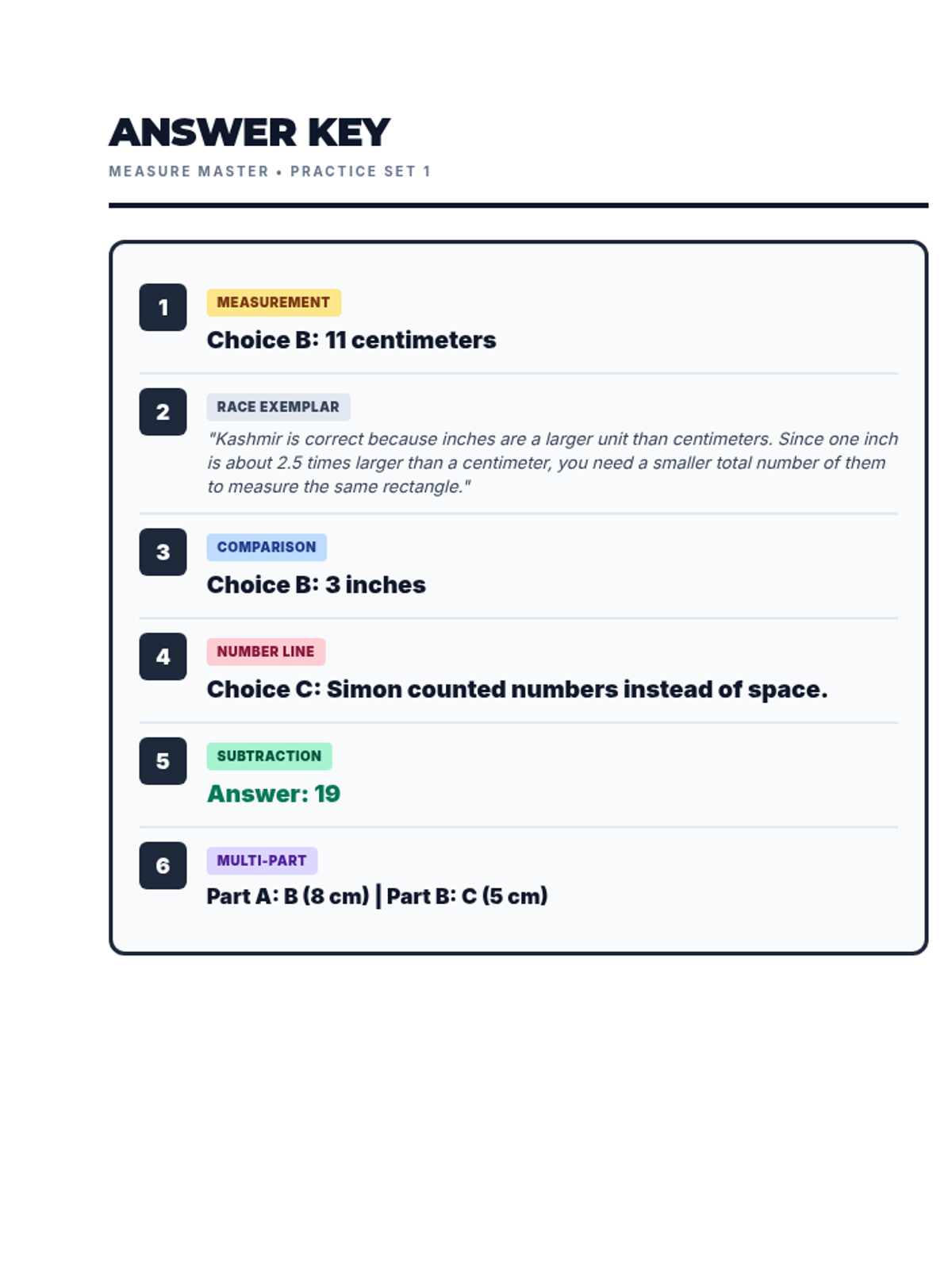 ANSWER KEY

MEASURE MASTER • PRACTICE SET 1

1

MEASUREMENT

Choice B: 11 centimeters

2

RACE EXEMPLAR

"Kashmir is correct because inches are a larger unit than centimeters. Since one inch is about 2.5 times larger than a centimeter, you need a smaller total number of them to measure the same rectangle."

3

COMPARISON

Choice B: 3 inches

4

NUMBER LINE

Choice C: Simon counted numbers instead of space.

5

SUBTRACTION

Answer: 19

6

MULTI-PART

Part A: B (8 cm) | Part B: C (5 cm)